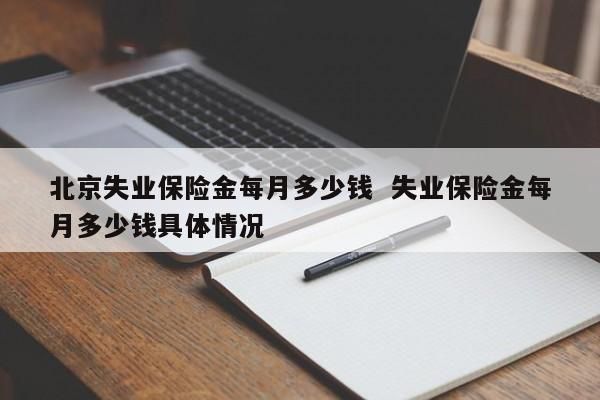 北京失业保险金每月多少钱  失业保险金每月多少钱具体情况